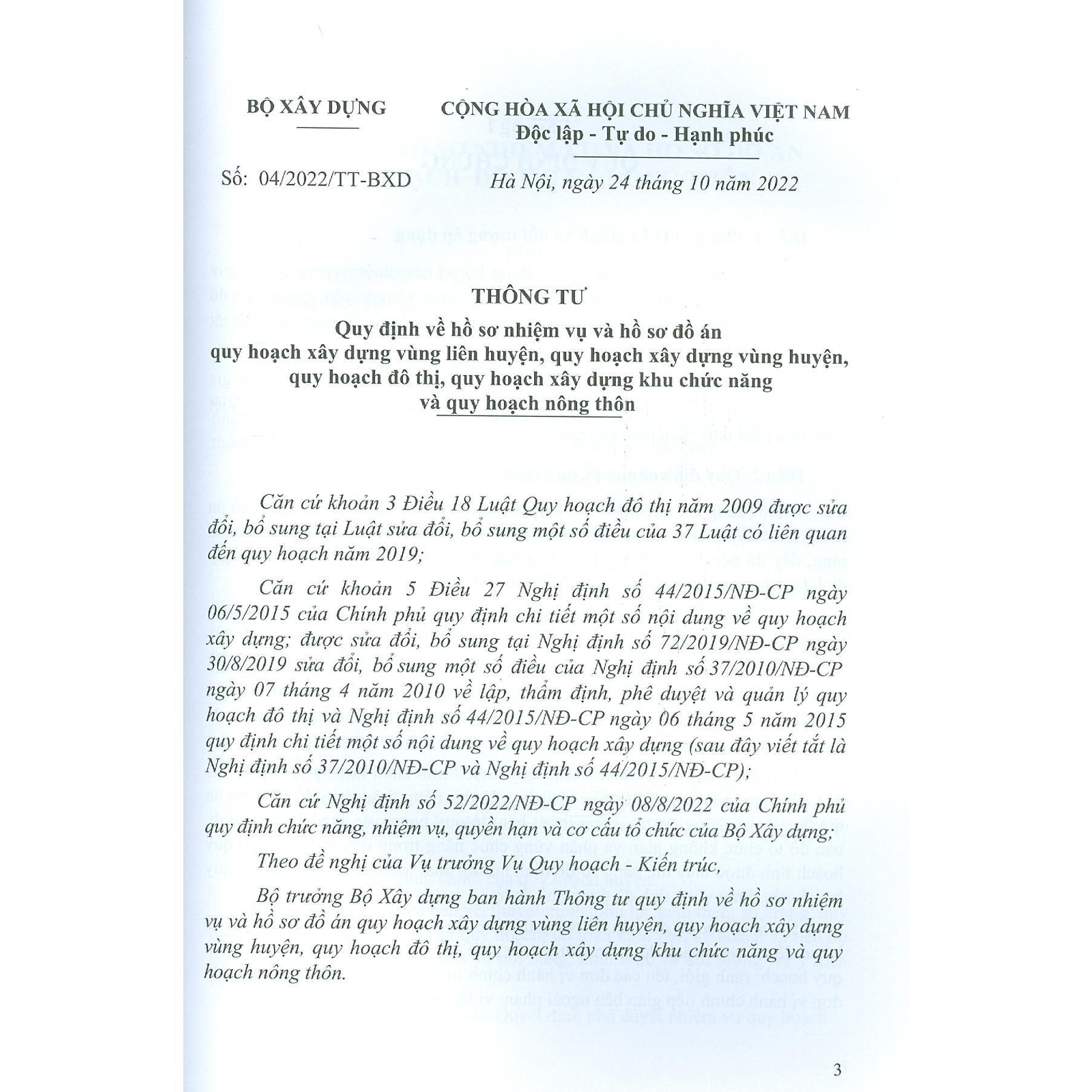 BỘ XÂY DỰNG

CỘNG HÒA XÃ HỘI CHỦ NGHĨA VIỆT NAM
Độc lập - Tự do - Hạnh phúc

Số: 04/2022/TT-BXD

Hà Nội, ngày 24 tháng 10 năm 2022

THÔNG TƯ
Quy định về hồ sơ nhiệm vụ và hồ sơ đồ án quy hoạch xây dựng vùng liên huyện, quy hoạch xây dựng vùng huyện, quy hoạch đô thị, quy hoạch xây dựng khu chức năng và quy hoạch nông thôn

Căn cứ khoản 3 Điều 18 Luật Quy hoạch đô thị năm 2009 được sửa đổi, bổ sung tại Luật sửa đổi, bổ sung một số điều của 37 Luật có liên quan đến quy hoạch năm 2019;

Căn cứ khoản 5 Điều 27 Nghị định số 44/2015/NĐ-CP ngày 06/5/2015 của Chính phủ quy định chi tiết một số nội dung về quy hoạch xây dựng; được sửa đổi, bổ sung tại Nghị định số 72/2019/NĐ-CP ngày 30/8/2019 sửa đổi, bổ sung một số điều của Nghị định số 37/2010/NĐ-CP ngày 07 tháng 4 năm 2010 về lập, thẩm định, phê duyệt và quản lý quy hoạch đô thị và Nghị định số 44/2015/NĐ-CP ngày 06 tháng 5 năm 2015 quy định chi tiết một số nội dung về quy hoạch xây dựng (sau đây viết tắt là Nghị định số 37/2010/NĐ-CP và Nghị định số 44/2015/NĐ-CP);

Căn cứ Nghị định số 52/2022/NĐ-CP ngày 08/8/2022 của Chính phủ quy định chức năng, nhiệm vụ, quyền hạn và cơ cấu tổ chức của Bộ Xây dựng;

Theo đề nghị của Vụ trưởng Vụ Quy hoạch - Kiến trúc,

Bộ trưởng Bộ Xây dựng ban hành Thông tư quy định về hồ sơ nhiệm vụ và hồ sơ đồ án quy hoạch xây dựng vùng liên huyện, quy hoạch xây dựng vùng huyện, quy hoạch đô thị, quy hoạch xây dựng khu chức năng và quy hoạch nông thôn.

3